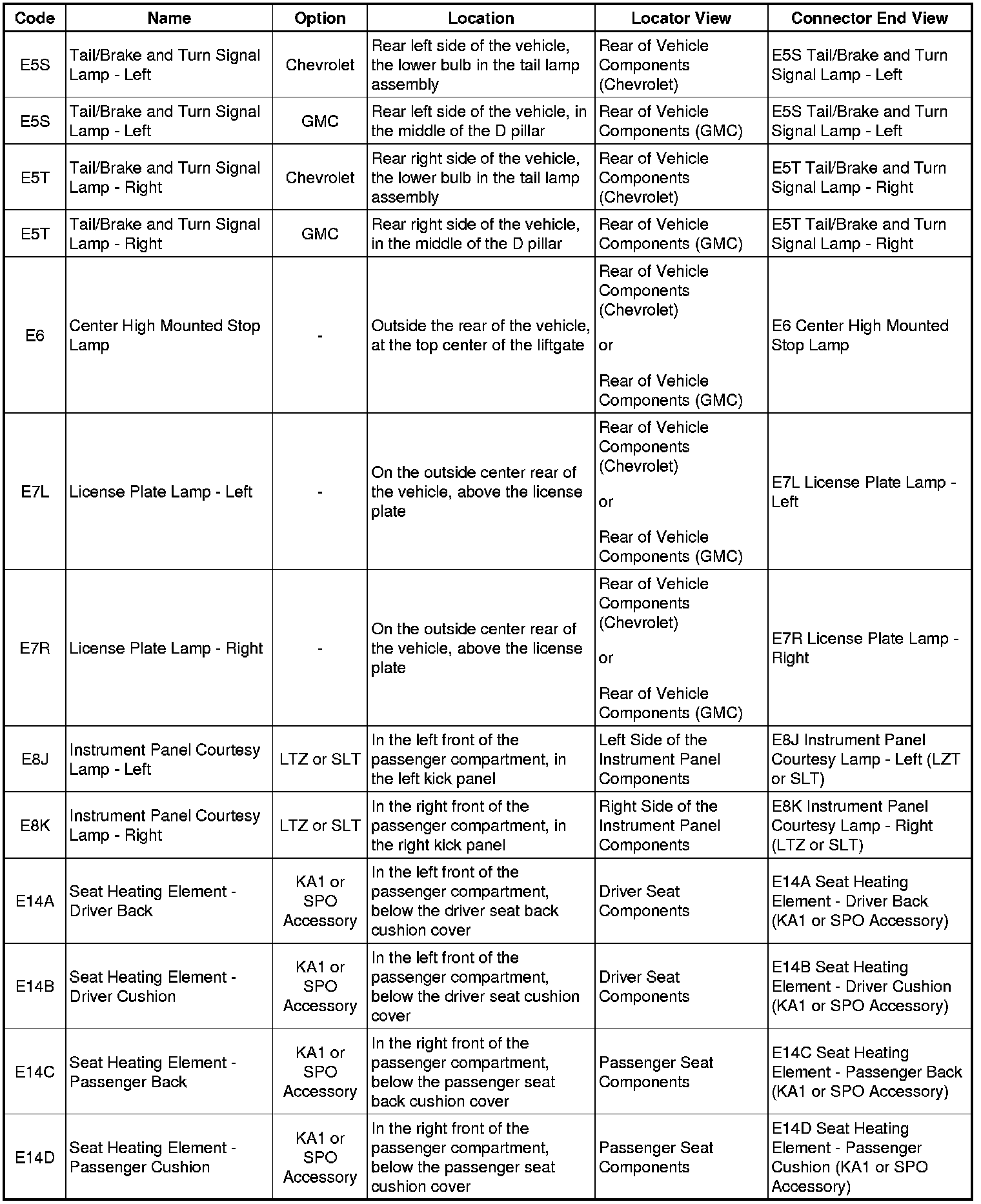 | Code | Name | Option | Location | Locator View | Connector End View |
|---|---|---|---|---|---|
| E5S | Tail/Brake and Turn Signal Lamp - Left | Chevrolet | Rear left side of the vehicle, the lower bulb in the tail lamp assembly | Rear of Vehicle Components (Chevrolet) | E5S Tail/Brake and Turn Signal Lamp - Left |
| E5S | Tail/Brake and Turn Signal Lamp - Left | GMC | Rear left side of the vehicle, in the middle of the D pillar | Rear of Vehicle Components (GMC) | E5S Tail/Brake and Turn Signal Lamp - Left |
| E5T | Tail/Brake and Turn Signal Lamp - Right | Chevrolet | Rear right side of the vehicle, the lower bulb in the tail lamp assembly | Rear of Vehicle Components (Chevrolet) | E5T Tail/Brake and Turn Signal Lamp - Right |
| E5T | Tail/Brake and Turn Signal Lamp - Right | GMC | Rear right side of the vehicle, in the middle of the D pillar | Rear of Vehicle Components (GMC) | E5T Tail/Brake and Turn Signal Lamp - Right |
| E6 | Center High Mounted Stop Lamp | - | Outside the rear of the vehicle, at the top center of the liftgate | Rear of Vehicle Components (Chevrolet) or Rear of Vehicle Components (GMC) | E6 Center High Mounted Stop Lamp |
| E7L | License Plate Lamp - Left | - | On the outside center rear of the vehicle, above the license plate | Rear of Vehicle Components (Chevrolet) or Rear of Vehicle Components (GMC) | E7L License Plate Lamp - Left |
| E7R | License Plate Lamp - Right | - | On the outside center rear of the vehicle, above the license plate | Rear of Vehicle Components (Chevrolet) or Rear of Vehicle Components (GMC) | E7R License Plate Lamp - Right |
| E8J | Instrument Panel Courtesy Lamp - Left | LTZ or SLT | In the left front of the passenger compartment, in the left kick panel | Left Side of the Instrument Panel Components | E8J Instrument Panel Courtesy Lamp - Left (LZT or SLT) |
| E8K | Instrument Panel Courtesy Lamp - Right | LTZ or SLT | In the right front of the passenger compartment, in the right kick panel | Right Side of the Instrument Panel Components | E8K Instrument Panel Courtesy Lamp - Right (LTZ or SLT) |
| E14A | Seat Heating Element - Driver Back | KA1 or SPO Accessory | In the left front of the passenger compartment, below the driver seat back cushion cover | Driver Seat Components | E14A Seat Heating Element - Driver Back (KA1 or SPO Accessory) |
| E14B | Seat Heating Element - Driver Cushion | KA1 or SPO Accessory | In the left front of the passenger compartment, below the driver seat cushion cover | Driver Seat Components | E14B Seat Heating Element - Driver Cushion (KA1 or SPO Accessory) |
| E14C | Seat Heating Element - Passenger Back | KA1 or SPO Accessory | In the right front of the passenger compartment, below the passenger seat back cushion cover | Passenger Seat Components | E14C Seat Heating Element - Passenger Back (KA1 or SPO Accessory) |
| E14D | Seat Heating Element - Passenger Cushion | KA1 or SPO Accessory | In the right front of the passenger compartment, below the passenger seat cushion cover | Passenger Seat Components | E14D Seat Heating Element - Passenger Cushion (KA1 or SPO Accessory) |